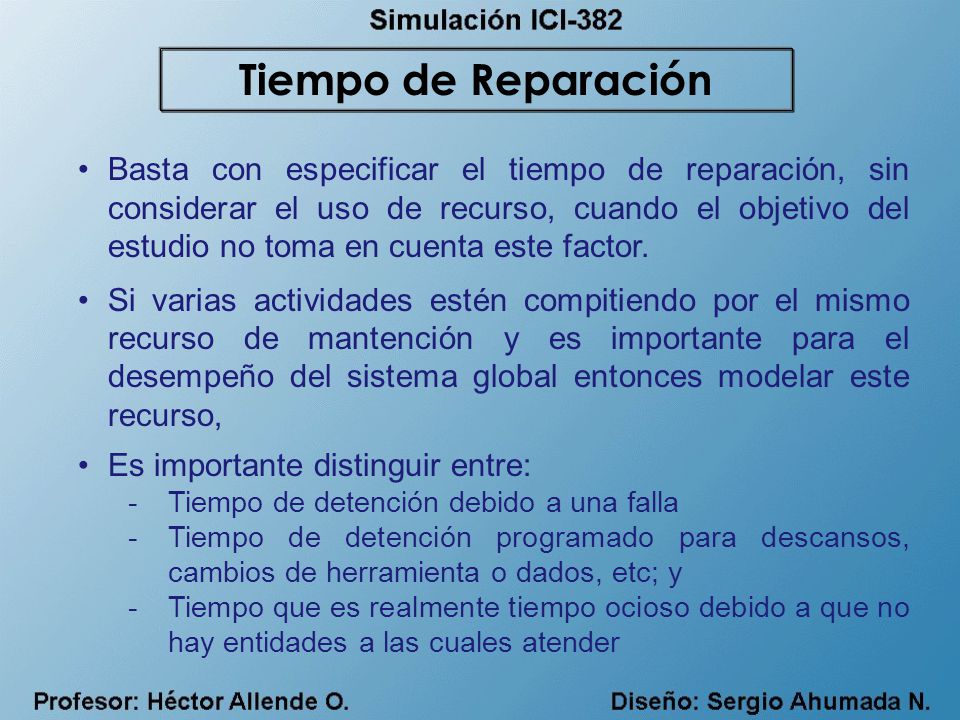 Simulación ICI-382

Tiempo de Reparación

• Basta con especificar el tiempo de reparación, sin considerar el uso de recurso, cuando el objetivo del estudio no toma en cuenta este factor.

• Si varias actividades estén compitiendo por el mismo recurso de mantención y es importante para el desempeño del sistema global entonces modelar este recurso,

• Es importante distinguir entre:
- Tiempo de detención debido a una falla
- Tiempo de detención programado para descansos, cambios de herramienta o dados, etc; y
- Tiempo que es realmente tiempo ocioso debido a que no hay entidades a las cuales atender

Profesor: Héctor Allende O.

Diseño: Sergio Ahumada N.